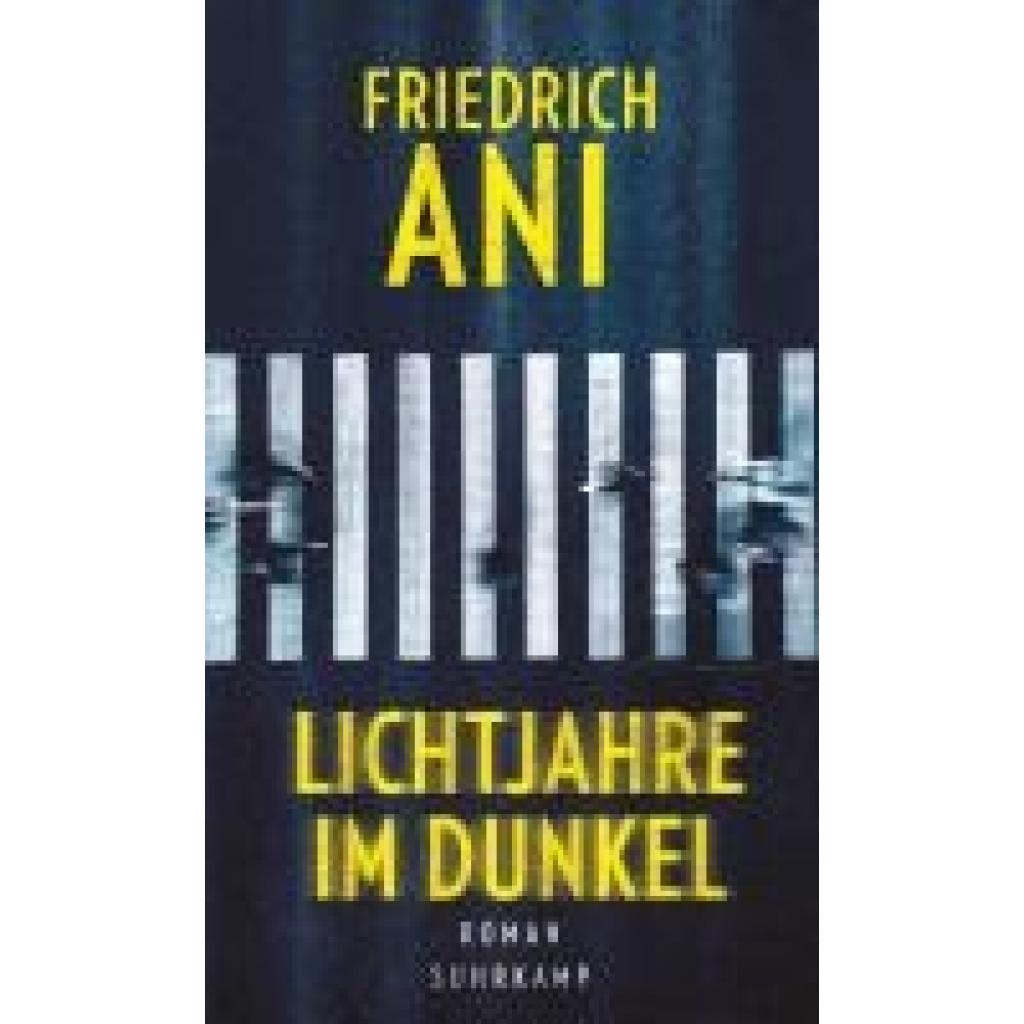 FRIEDRICH
ANI

LICHTJAHRE
IM DUNKEL

ROMAN
SUHRKAMP